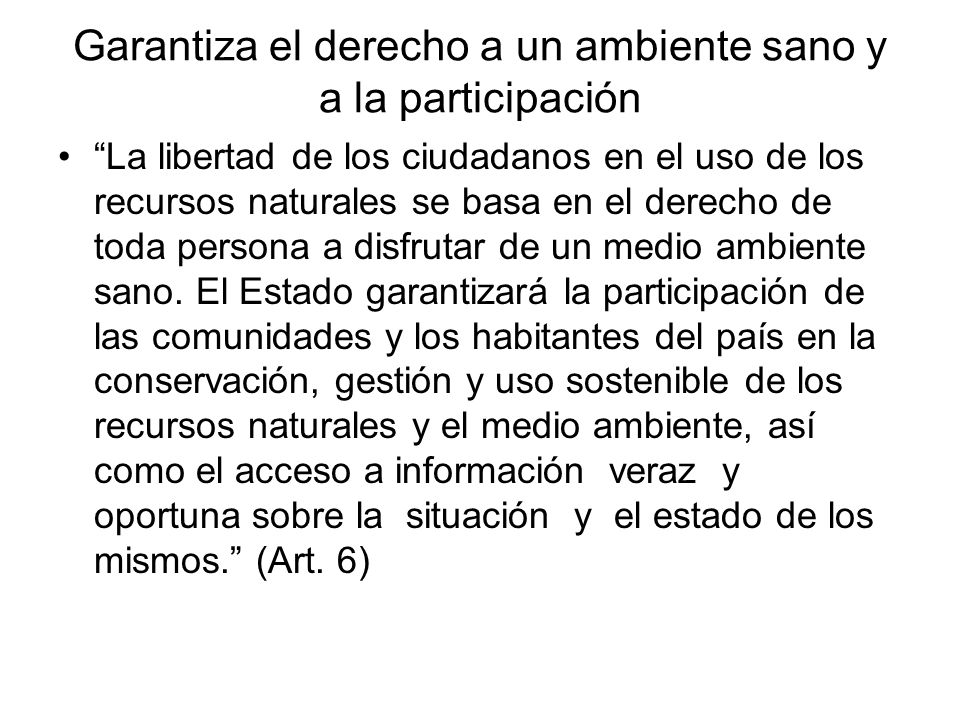 Garantiza el derecho a un ambiente sano y a la participación

• “La libertad de los ciudadanos en el uso de los recursos naturales se basa en el derecho de toda persona a disfrutar de un medio ambiente sano. El Estado garantizará la participación de las comunidades y los habitantes del país en la conservación, gestión y uso sostenible de los recursos naturales y el medio ambiente, así como el acceso a información veraz y oportuna sobre la situación y el estado de los mismos.” (Art. 6)